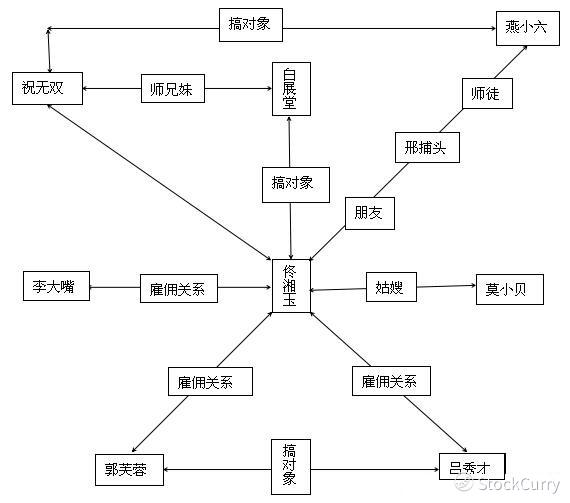 搞对象
燕小六
祝无双
师兄妹
白展堂
师徒
邢捕头
搞对象
朋友
李大嘴
雇佣关系
佟湘玉
姑嫂
莫小贝
雇佣关系
雇佣关系
郭芙蓉
搞对象
吕秀才
StockCurry